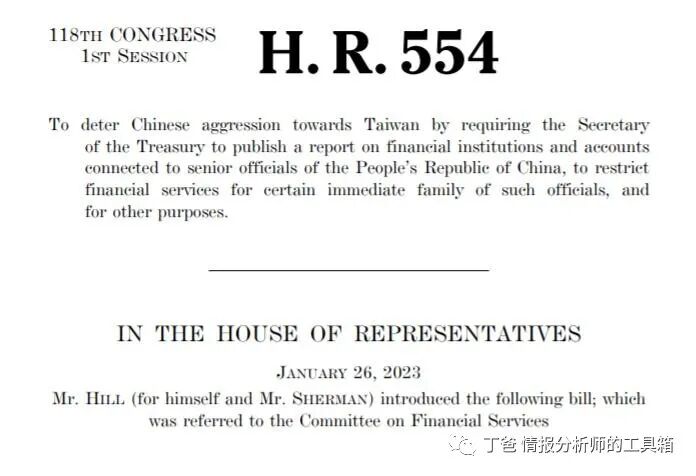 118TH CONGRESS
1ST SESSION

H. R. 554

To deter Chinese aggression towards Taiwan by requiring the Secretary of the Treasury to publish a report on financial institutions and accounts connected to senior officials of the People's Republic of China, to restrict financial services for certain immediate family of such officials, and for other purposes.

IN THE HOUSE OF REPRESENTATIVES

JANUARY 26, 2023

Mr. HILL (for himself and Mr. SHERMAN) introduced the following bill; which was referred to the Committee on Financial Services

丁爸 情报分析师的工具箱